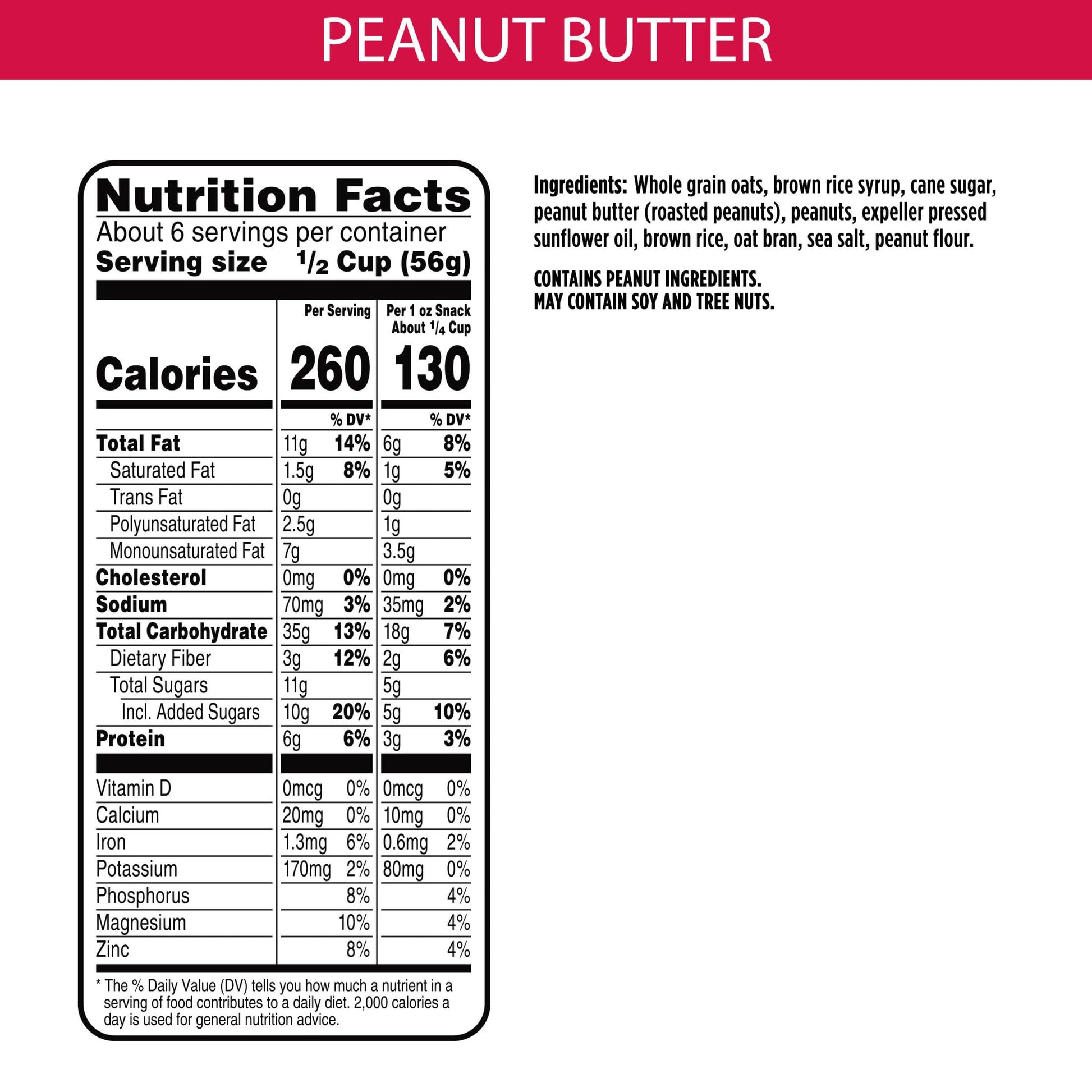 PEANUT BUTTER

Nutrition Facts
About 6 servings per container
Serving size $\frac{1}{2}$ Cup (56g)

| | Per Serving | | Per 1 oz Snack About $\frac{1}{4}$ Cup | |
|---|---|---|---|---|
| Calories | 260 | | 130 | |
| | | % DV* | | % DV* |
| Total Fat | 11g | 14% | 6g | 8% |
| Saturated Fat | 1.5g | 8% | 1g | 5% |
| Trans Fat | 0g | | 0g | |
| Polyunsaturated Fat | 2.5g | | 1g | |
| Monounsaturated Fat | 7g | | 3.5g | |
| Cholesterol | 0mg | 0% | 0mg | 0% |
| Sodium | 70mg | 3% | 35mg | 2% |
| Total Carbohydrate | 35g | 13% | 18g | 7% |
| Dietary Fiber | 3g | 12% | 2g | 6% |
| Total Sugars | 11g | | 5g | |
| Incl. Added Sugars | 10g | 20% | 5g | 10% |
| Protein | 6g | 6% | 3g | 3% |
| Vitamin D | 0mcg | 0% | 0mcg | 0% |
| Calcium | 20mg | 0% | 10mg | 0% |
| Iron | 1.3mg | 6% | 0.6mg | 2% |
| Potassium | 170mg | 2% | 80mg | 0% |
| Phosphorus | | 8% | | 4% |
| Magnesium | | 10% | | 4% |
| Zinc | | 8% | | 4% |

* The % Daily Value (DV) tells you how much a nutrient in a serving of food contributes to a daily diet. 2,000 calories a day is used for general nutrition advice.

Ingredients: Whole grain oats, brown rice syrup, cane sugar, peanut butter (roasted peanuts), peanuts, expeller pressed sunflower oil, brown rice, oat bran, sea salt, peanut flour.

CONTAINS PEANUT INGREDIENTS.
MAY CONTAIN SOY AND TREE NUTS.